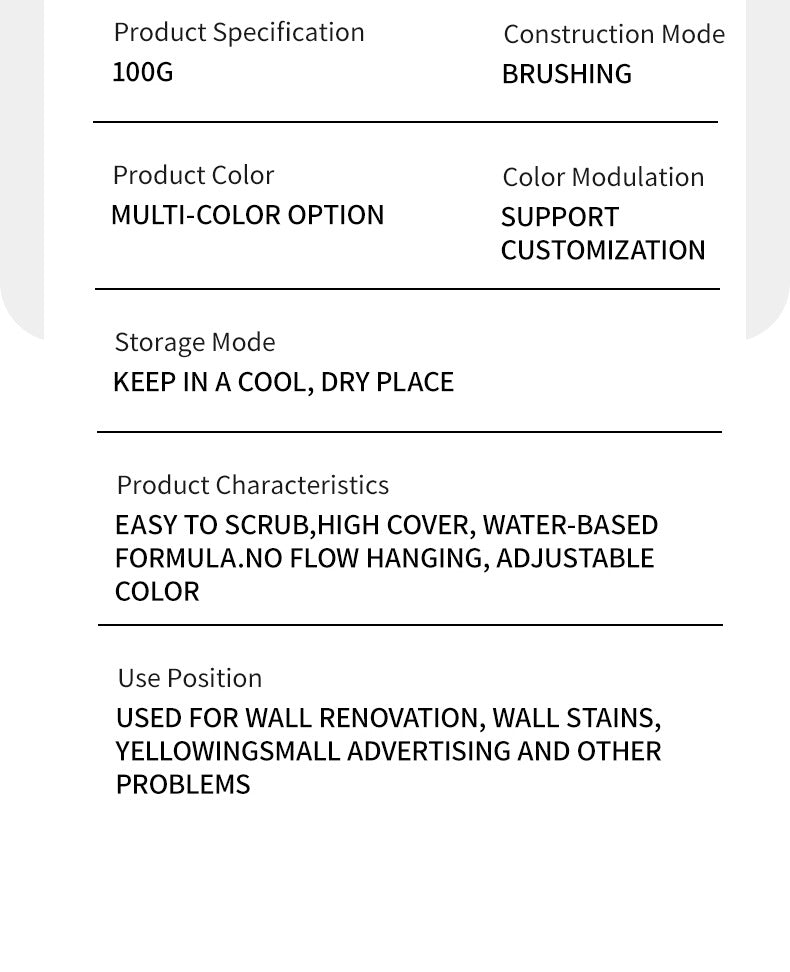 Product Specification
100G

Construction Mode
BRUSHING

Product Color
MULTI-COLOR OPTION

Color Modulation
SUPPORT CUSTOMIZATION

Storage Mode
KEEP IN A COOL, DRY PLACE

Product Characteristics
EASY TO SCRUB,HIGH COVER, WATER-BASED FORMULA.NO FLOW HANGING, ADJUSTABLE COLOR

Use Position
USED FOR WALL RENOVATION, WALL STAINS, YELLOWINGSMALL ADVERTISING AND OTHER PROBLEMS